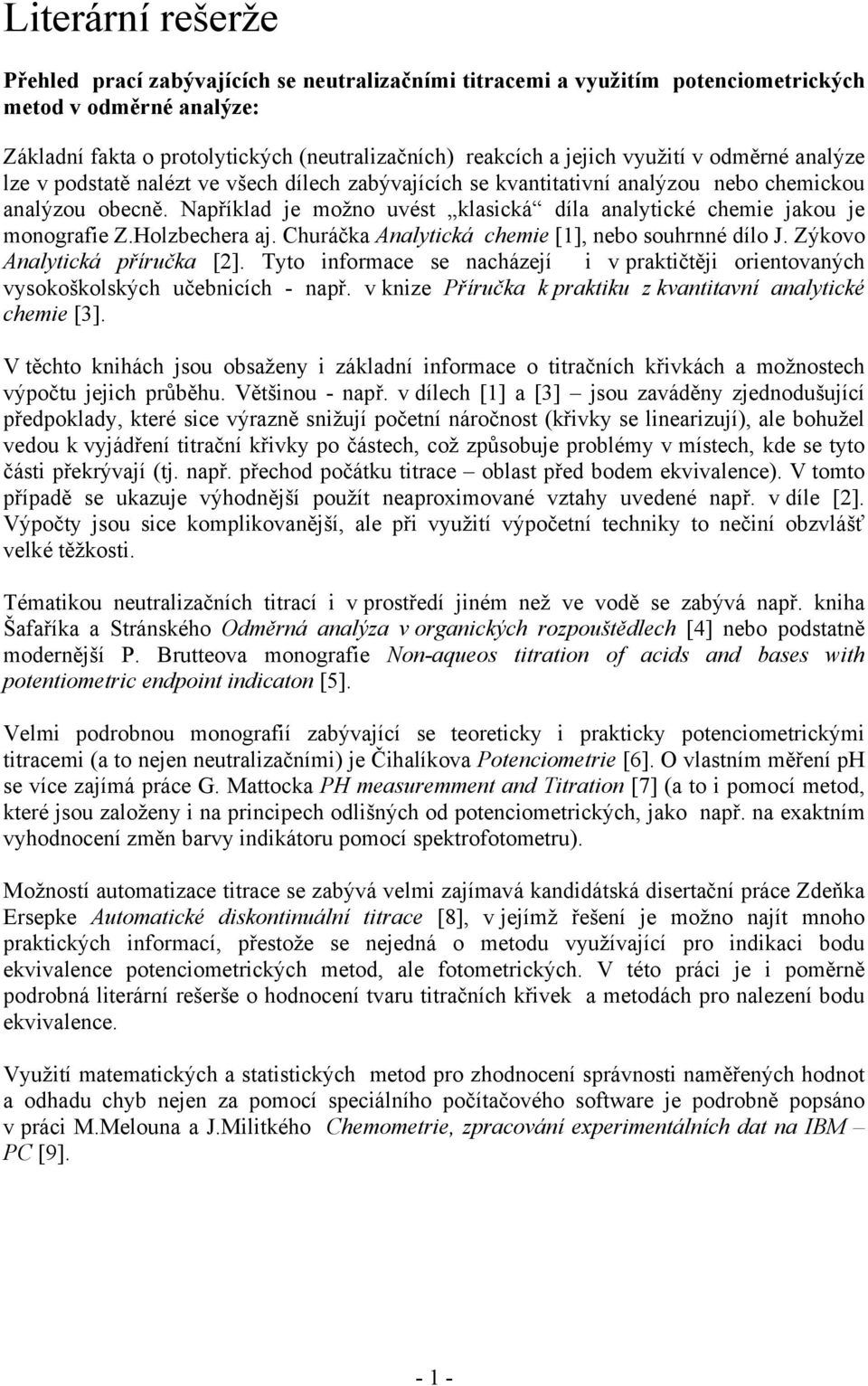 Literární rešerže

Přehled prací zabývajících se neutralizačními titracemi a využitím potenciometrických metod v odměrné analýze:

Základní fakta o protolytických (neutralizačních) reakcích a jejich využití v odměrné analýze lze v podstatě nalézt ve všech dílech zabývajících se kvantitativní analýzou nebo chemickou analýzou obecně. Například je možno uvést „klasická“ díla analytické chemie jakou je monografie Z.Holzbechera aj. Churáčka Analytická chemie [1], nebo souhrnné dílo J. Zýkovo Analytická příručka [2]. Tyto informace se nacházejí i v praktičtěji orientovaných vysokoškolských učebnicích - např. v knize Příručka k praktiku z kvantitavní analytické chemie [3].

V těchto knihách jsou obsaženy i základní informace o titračních křivkách a možnostech výpočtu jejich průběhu. Většinou - např. v dílech [1] a [3] – jsou zaváděny zjednodušující předpoklady, které sice výrazně snižují početní náročnost (křivky se linearizují), ale bohužel vedou k vyjádření titrační křivky po částech, což způsobuje problémy v místech, kde se tyto části překrývají (tj. např. přechod počátku titrace – oblast před bodem ekvivalence). V tomto případě se ukazuje výhodnější použít neaproximované vztahy uvedené např. v díle [2]. Výpočty jsou sice komplikovanější, ale při využití výpočetní techniky to nečiní obzvlášť velké těžkosti.

Tématikou neutralizačních titrací i v prostředí jiném než ve vodě se zabývá např. kniha Šafaříka a Stránského Odměrná analýza v organických rozpouštědlech [4] nebo podstatně modernější P. Brutteova monografie Non-aqueos titration of acids and bases with potentiometric endpoint indicaton [5].

Velmi podrobnou monografií zabývající se teoreticky i prakticky potenciometrickými titracemi (a to nejen neutralizačními) je Čihalíkova Potenciometrie [6]. O vlastním měření pH se více zajímá práce G. Mattocka PH measuremment and Titration [7] (a to i pomocí metod, které jsou založeny i na principech odlišných od potenciometrických, jako např. na exaktním vyhodnocení změn barvy indikátoru pomocí spektrofotometru).

Možností automatizace titrace se zabývá velmi zajímavá kandidátská disertační práce Zdeňka Ersepke Automatické diskontinuální titrace [8], v jejímž řešení je možno najít mnoho praktických informací, přestože se nejedná o metodu využívající pro indikaci bodu ekvivalence potenciometrických metod, ale fotometrických. V této práci je i poměrně podrobná literární rešerše o hodnocení tvaru titračních křivek a metodách pro nalezení bodu ekvivalence.

Využití matematických a statistických metod pro zhodnocení správnosti naměřených hodnot a odhadu chyb nejen za pomocí speciálního počítačového software je podrobně popsáno v práci M.Melouna a J.Militkého Chemometrie, zpracování experimentálních dat na IBM – PC [9].

- 1 -